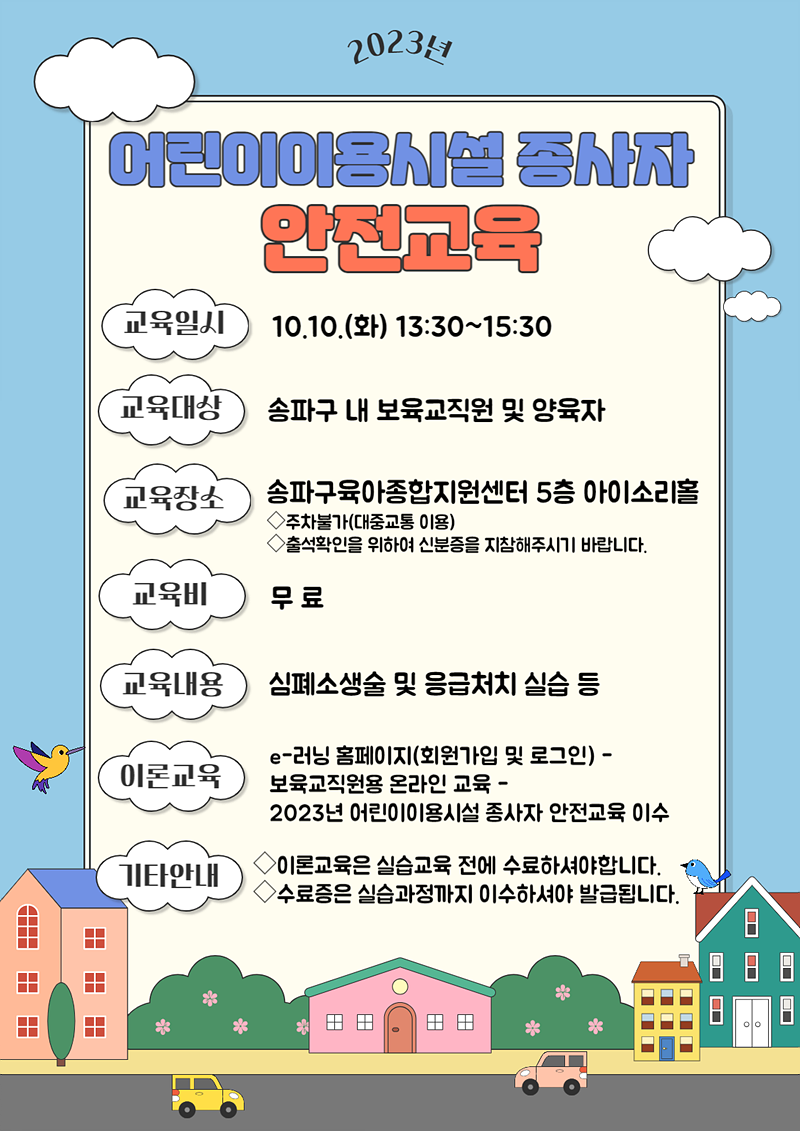 2023년

어린이이용시설 종사자

안전교육

교육일시

10.10.(화) 13:30~15:30

교육대상

송파구 내 보육교직원 및 양육자

교육장소

송파구육아종합지원센터 5층 아이소리홀

◇주차불가(대중교통 이용)

◇출석확인을 위하여 신분증을 지참해주시기 바랍니다.

교육비

무 료

교육내용

심폐소생술 및 응급처치 실습 등

이론교육

e-러닝 홈페이지(회원가입 및 로그인) - 보육교직원용 온라인 교육 - 2023년 어린이이용시설 종사자 안전교육 이수

기타안내

◇이론교육은 실습교육 전에 수료하셔야합니다.

◇수료증은 실습과정까지 이수하셔야 발급됩니다.